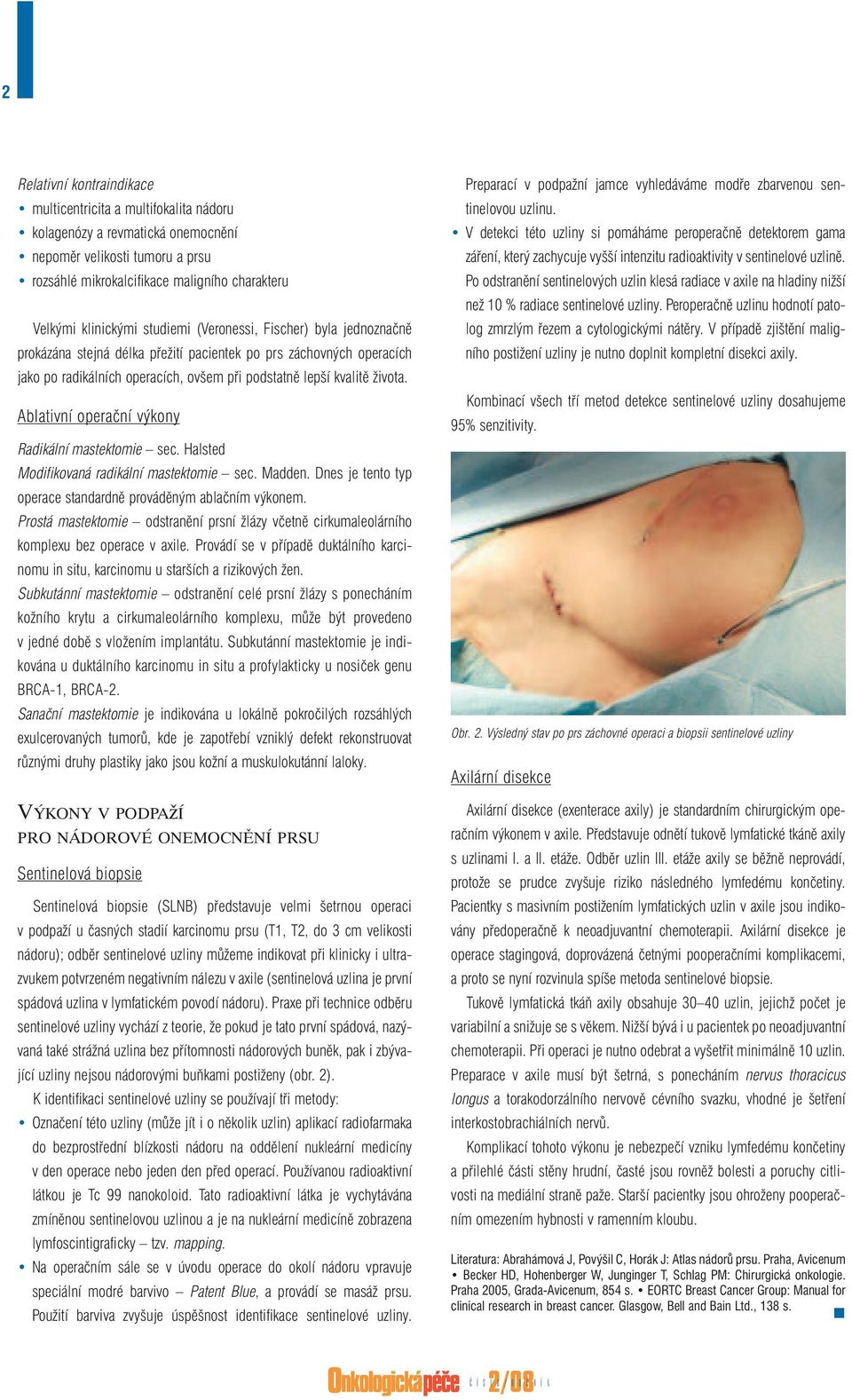 2

Relativní kontraindikace
• multicentricita a multifokalita nádoru
• kolagenózy a revmatická onemocnění
• nepoměr velikosti tumoru a prsu
• rozsáhlé mikrokalcifikace maligního charakteru

Velkými klinickými studiemi (Veronessi, Fischer) byla jednoznačně prokázána stejná délka přežití pacientek po prs záchovných operacích jako po radikálních operacích, ovšem při podstatně lepší kvalitě života.

Ablativní operační výkony

Radikální mastektomie – sec. Halsted
Modifikovaná radikální mastektomie – sec. Madden. Dnes je tento typ operace standardně prováděným ablačním výkonem.
Prostá mastektomie – odstranění prsní žlázy včetně cirkumaleolárního komplexu bez operace v axile. Provádí se v případě duktálního karcinomu in situ, karcinomu u starších a rizikových žen.
Subkutánní mastektomie – odstranění celé prsní žlázy s ponecháním kožního krytu a cirkumaleolárního komplexu, může být provedeno v jedné době s vložením implantátu. Subkutánní mastektomie je indikována u duktálního karcinomu in situ a profylakticky u nosiček genu BRCA-1, BRCA-2.
Sanační mastektomie je indikována u lokálně pokročilých rozsáhlých exulcerovaných tumorů, kde je zapotřebí vzniklý defekt rekonstruovat různými druhy plastiky jako jsou kožní a muskulokutánní laloky.

VÝKONY V PODPAŽÍ PRO NÁDOROVÉ ONEMOCNĚNÍ PRSU

Sentinelová biopsie

Sentinelová biopsie (SLNB) představuje velmi šetrnou operaci v podpaží u časných stadií karcinomu prsu (T1, T2, do 3 cm velikosti nádoru); odběr sentinelové uzliny můžeme indikovat při klinicky i ultrazvukem potvrzeném negativním nálezu v axile (sentinelová uzlina je první spádová uzlina v lymfatickém povodí nádoru). Praxe při technice odběru sentinelové uzliny vychází z teorie, že pokud je tato první spádová, nazývaná také strážná uzlina bez přítomnosti nádorových buněk, pak i zbývající uzliny nejsou nádorovými buňkami postiženy (obr. 2).
K identifikaci sentinelové uzliny se používají tři metody:
• Označení této uzliny (může jít i o několik uzlin) aplikací radiofarmaka do bezprostřední blízkosti nádoru na oddělení nukleární medicíny v den operace nebo jeden den před operací. Používanou radioaktivní látkou je Tc 99 nanokoloid. Tato radioaktivní látka je vychytávána zmíněnou sentinelovou uzlinou a je na nukleární medicíně zobrazena lymfoscintigraficky – tzv. mapping.
• Na operačním sále se v úvodu operace do okolí nádoru vpravuje speciální modré barvivo – Patent Blue, a provádí se masáž prsu. Použití barviva zvyšuje úspěšnost identifikace sentinelové uzliny. Preparací v podpažní jamce vyhledáváme modře zbarvenou sentinelovou uzlinu.
• V detekci této uzliny si pomáháme peroperačně detektorem gama záření, který zachycuje vyšší intenzitu radioaktivity v sentinelové uzlině. Po odstranění sentinelových uzlin klesá radiace v axile na hladiny nižší než 10 % radiace sentinelové uzliny. Peroperačně uzlinu hodnotí patolog zmrzlým řezem a cytologickými nátěry. V případě zjištění maligního postižení uzliny je nutno doplnit kompletní disekci axily.

Kombinací všech tří metod detekce sentinelové uzliny dosahujeme 95% senzitivity.

Obr. 2. Výsledný stav po prs záchovné operaci a biopsii sentinelové uzliny

Axilární disekce

Axilární disekce (exenterace axily) je standardním chirurgickým operačním výkonem v axile. Představuje odnětí tukově lymfatické tkáně axily s uzlinami I. a II. etáže. Odběr uzlin III. etáže axily se běžně neprovádí, protože se prudce zvyšuje riziko následného lymfedému končetiny. Pacientky s masivním postižením lymfatických uzlin v axile jsou indikovány předoperačně k neoadjuvantní chemoterapii. Axilární disekce je operace stagingová, doprovázená četnými pooperačními komplikacemi, a proto se nyní rozvinula spíše metoda sentinelové biopsie.
Tukově lymfatická tkáň axily obsahuje 30–40 uzlin, jejichž počet je variabilní a snižuje se s věkem. Nižší bývá i u pacientek po neoadjuvantní chemoterapii. Při operaci je nutno odebrat a vyšetřit minimálně 10 uzlin. Preparace v axile musí být šetrná, s ponecháním nervus thoracicus longus a torakodorzálního nervově cévního svazku, vhodné je šetření interkostobrachiálních nervů.
Komplikací tohoto výkonu je nebezpečí vzniku lymfedému končetiny a přilehlé části stěny hrudní, časté jsou rovněž bolesti a poruchy citlivosti na mediální straně paže. Starší pacientky jsou ohroženy pooperačním omezením hybnosti v ramenním kloubu.

Literatura: Abrahámová J, Povýšil C, Horák J: Atlas nádorů prsu. Praha, Avicenum • Becker HD, Hohenberger W, Junginger T, Schlag PM: Chirurgická onkologie. Praha 2005, Grada-Avicenum, 854 s. • EORTC Breast Cancer Group: Manual for clinical research in breast cancer. Glasgow, Bell and Bain Ltd., 138 s.

Onkologická péče 2/08